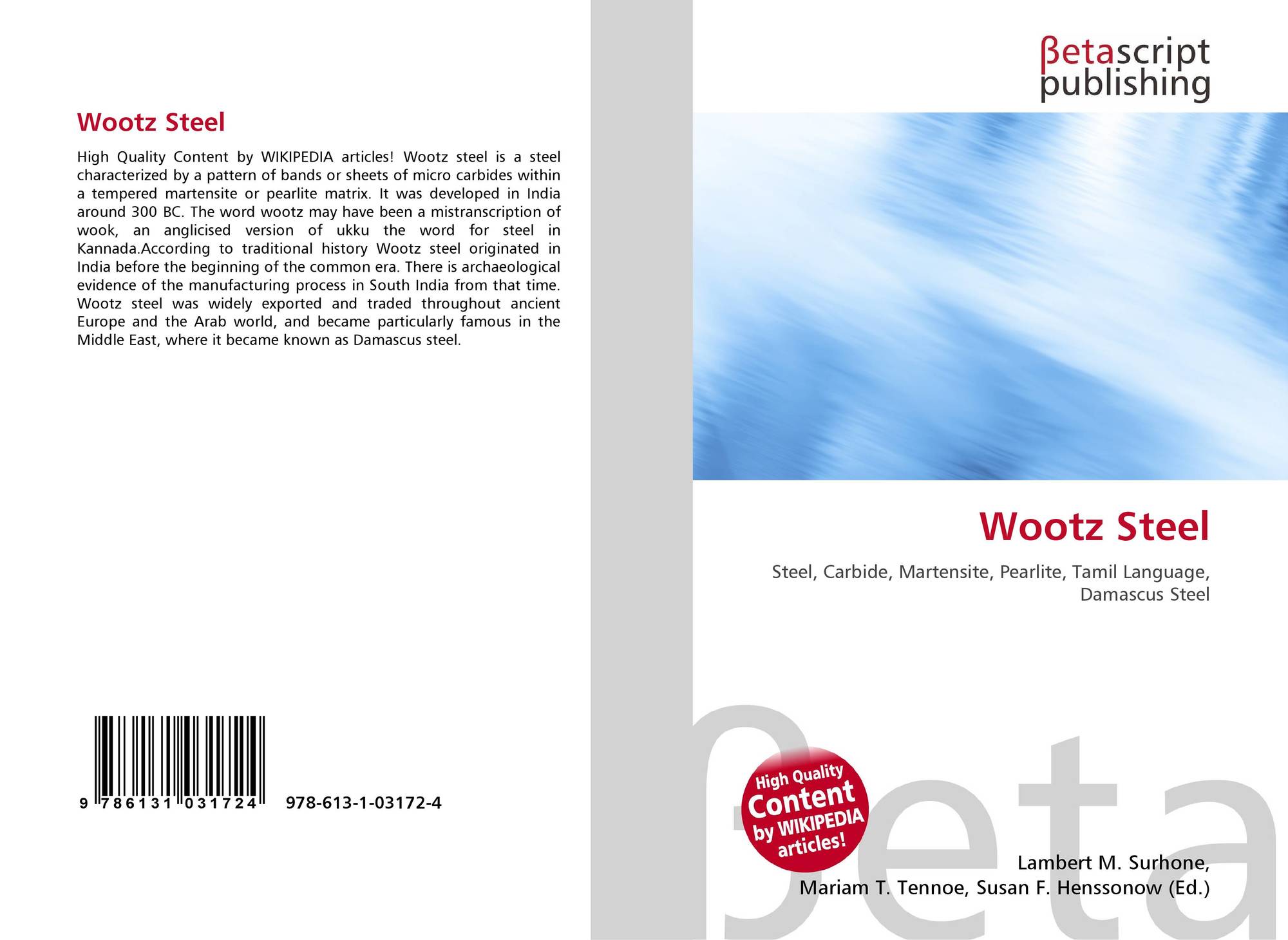 Wootz Steel

High Quality Content by WIKIPEDIA articles! Wootz steel is a steel characterized by a pattern of bands or sheets of micro carbides within a tempered martensite or pearlite matrix. It was developed in India around 300 BC. The word wootz may have been a mistranscription of wook, an anglicised version of ukku the word for steel in Kannada.According to traditional history Wootz steel originated in India before the beginning of the common era. There is archaeological evidence of the manufacturing process in South India from that time. Wootz steel was widely exported and traded throughout ancient Europe and the Arab world, and became particularly famous in the Middle East, where it became known as Damascus steel.

9 786131 031724 978-613-1-03172-4

βetascript
publishing

Wootz Steel

Steel, Carbide, Martensite, Pearlite, Tamil Language, Damascus Steel

High Quality
Content
by WIKIPEDIA
articles!

Lambert M. Surhone,
Mariam T. Tennoe, Susan F. Henssonow (Ed.)

βeta